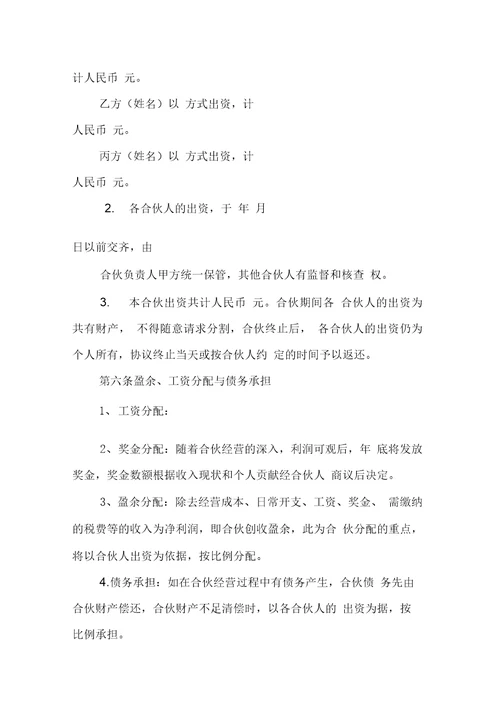 计人民币 元。

乙方（姓名）以 方式出资，计人民币 元。

丙方（姓名）以 方式出资，计人民币 元。

2. 各合伙人的出资，于 年 月

日以前交齐，由

合伙负责人甲方统一保管，其他合伙人有监督和核查 权。

3. 本合伙出资共计人民币 元。合伙期间各 合伙人的出资为共有财产， 不得随意请求分割，合伙终止后， 各合伙人的出资仍为个人所有，协议终止当天或按合伙人约 定的时间予以返还。

第六条盈余、工资分配与债务承担

1、工资分配：

2、奖金分配：随着合伙经营的深入，利润可观后，年 底将发放奖金，奖金数额根据收入现状和个人贡献经合伙人 商议后决定。

3、盈余分配：除去经营成本、日常开支、工资、奖金、 需缴纳的税费等的收入为净利润，即合伙创收盈余，此为合 伙分配的重点，将以合伙人出资为依据，按比例分配。

4.债务承担：如在合伙经营过程中有债务产生，合伙债 务先由合伙财产偿还，合伙财产不足清偿时，以各合伙人的 出资为据，按比例承担。